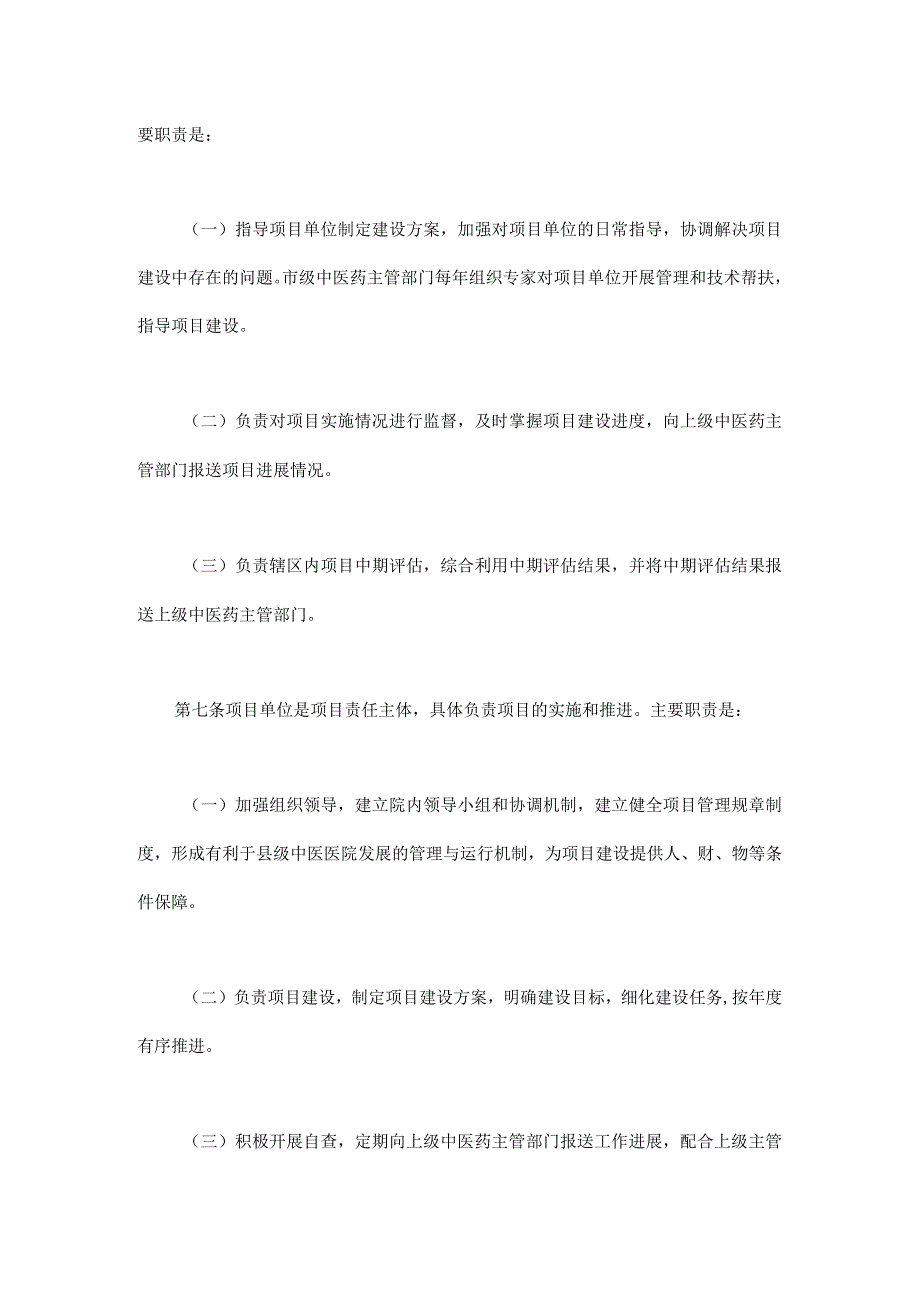 要职责是：

（一）指导项目单位制定建设方案，加强对项目单位的日常指导，协调解决项目建设中存在的问题。市级中医药主管部门每年组织专家对项目单位开展管理和技术帮扶，指导项目建设。

（二）负责对项目实施情况进行监督，及时掌握项目建设进度，向上级中医药主管部门报送项目进展情况。

（三）负责辖区内项目中期评估，综合利用中期评估结果，并将中期评估结果报送上级中医药主管部门。

第七条项目单位是项目责任主体，具体负责项目的实施和推进。主要职责是：

（一）加强组织领导，建立院内领导小组和协调机制，建立健全项目管理规章制度，形成有利于县级中医医院发展的管理与运行机制，为项目建设提供人、财、物等条件保障。

（二）负责项目建设，制定项目建设方案，明确建设目标，细化建设任务，按年度有序推进。

（三）积极开展自查，定期向上级中医药主管部门报送工作进展，配合上级主管